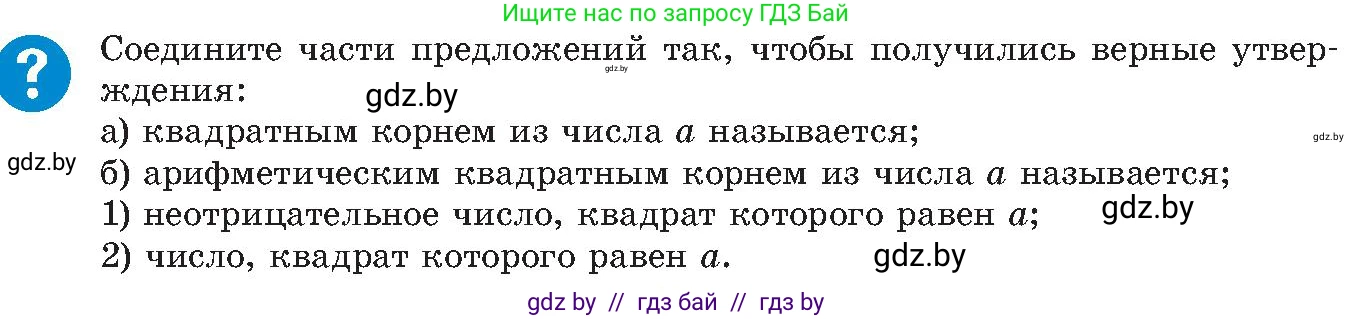 Ищите нас по запросу ГДЗ Бай

?

Соедините части предложений так, чтобы получились верные утверждения:

gdz.by

gdz.by

gdz.by

а) квадратным корнем из числа $a$ называется;

gdz.by

б) арифметическим квадратным корнем из числа $a$ называется;

1) неотрицательное число, квадрат которого равен $a$;

gdz.by

2) число, квадрат которого равен $a$.

gdz.by

gdz by // гдз бай // гдз by